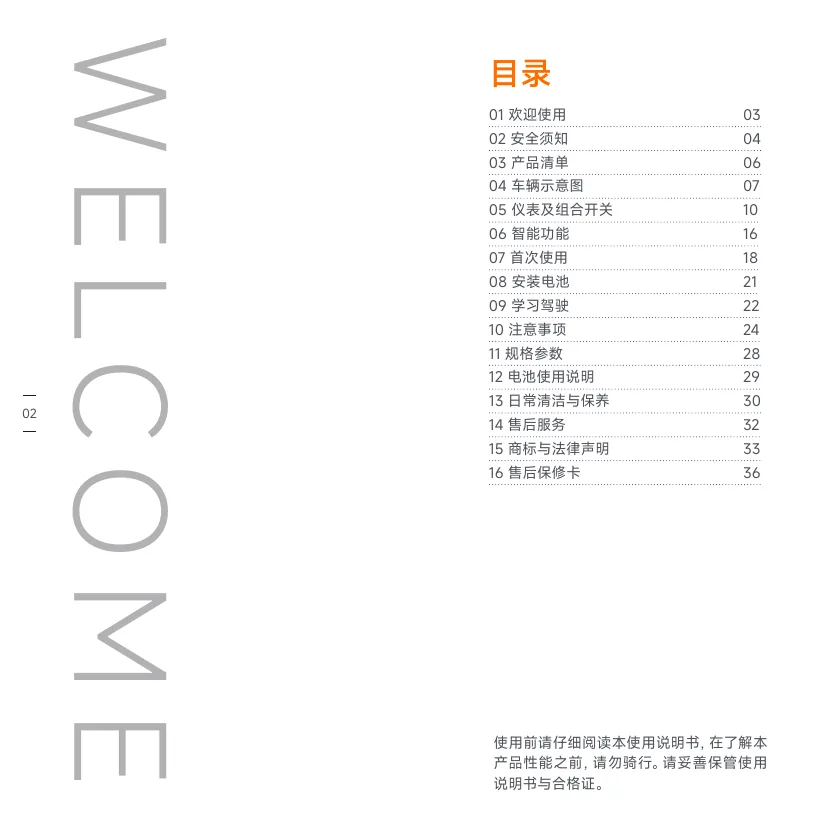 WELCOME

02

目录

01 欢迎使用 03
02 安全须知 04
03 产品清单 06
04 车辆示意图 07
05 仪表及组合开关 10
06 智能功能 16
07 首次使用 18
08 安装电池 21
09 学习驾驶 22
10 注意事项 24
11 规格参数 28
12 电池使用说明 29
13 日常清洁与保养 30
14 售后服务 32
15 商标与法律声明 33
16 售后保修卡 36

使用前请仔细阅读本使用说明书，在了解本产品性能之前，请勿骑行。请妥善保管使用说明书与合格证。